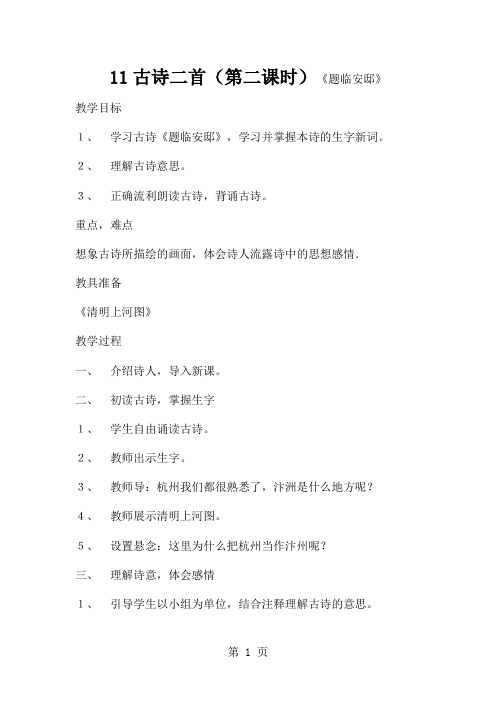 11 古诗二首（第二课时）《题临安邸》

教学目标

1、 学习古诗《题临安邸》，学习并掌握本诗的生字新词。

2、 理解古诗意思。

3、 正确流利朗读古诗，背诵古诗。

重点，难点

想象古诗所描绘的画面，体会诗人流露诗中的思想感情.

教具准备

《清明上河图》

教学过程

一、 介绍诗人，导入新课。

二、 初读古诗，掌握生字

1、 学生自由诵读古诗。

2、 教师出示生字。

3、 教师导：杭州我们都很熟悉了，汴洲是什么地方呢？

4、 教师展示清明上河图。

5、 设置悬念：这里为什么把杭州当作汴州呢？

三、 理解诗意，体会感情

1、 引导学生以小组为单位，结合注释理解古诗的意思。

第 1 页